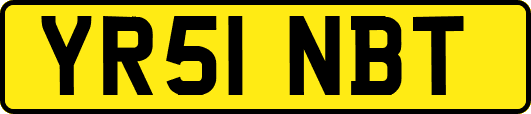 YR51 NBT